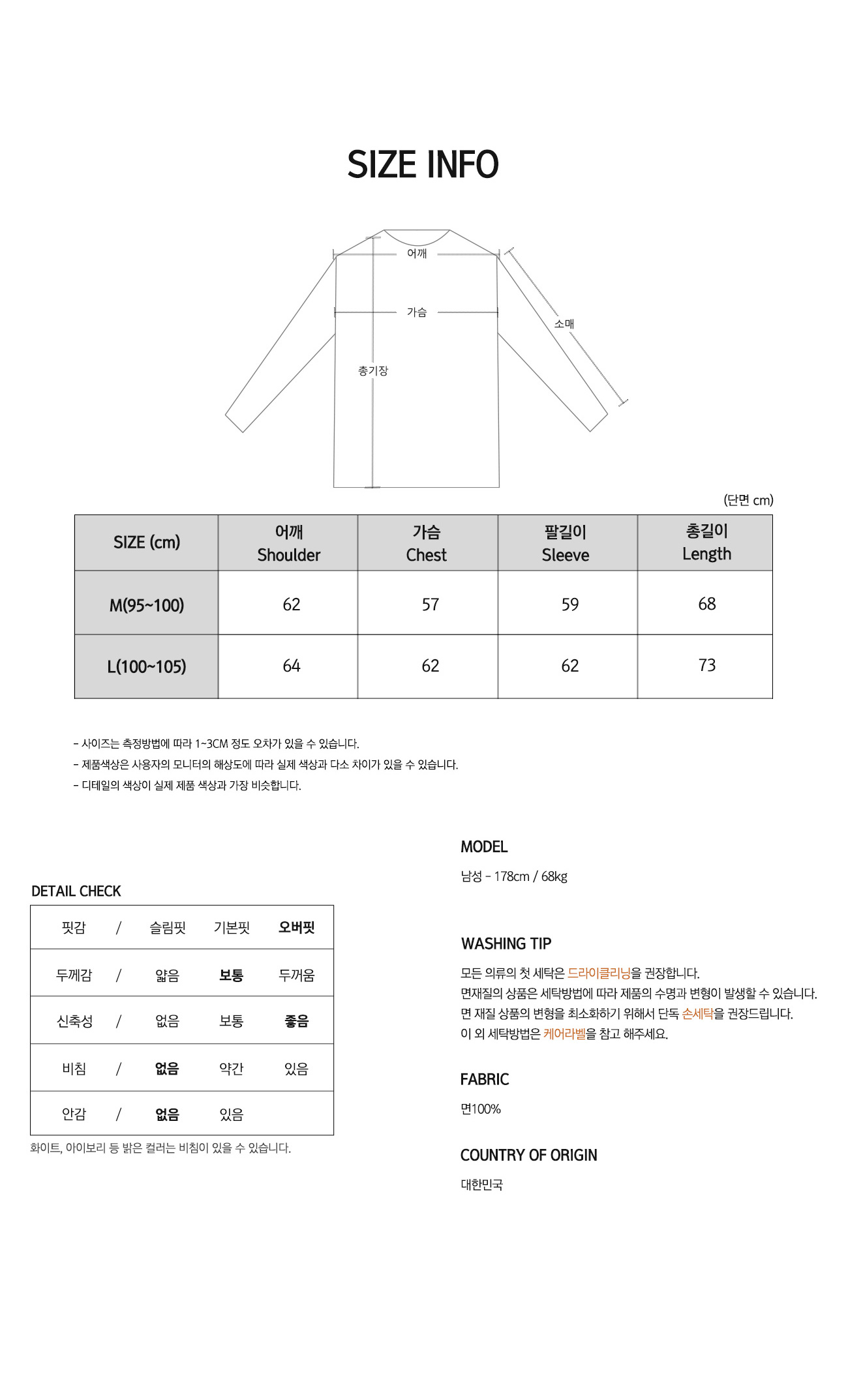 SIZE INFO

어깨
가슴
소매
총기장

(단면 cm)

| SIZE (cm) | 어깨 Shoulder | 가슴 Chest | 팔길이 Sleeve | 총길이 Length |
|---|---|---|---|---|
| M(95~100) | 62 | 57 | 59 | 68 |
| L(100~105) | 64 | 62 | 62 | 73 |

- 사이즈는 측정방법에 따라 1~3CM 정도 오차가 있을 수 있습니다.
- 제품색상은 사용자의 모니터의 해상도에 따라 실제 색상과 다소 차이가 있을 수 있습니다.
- 디테일의 색상이 실제 제품 색상과 가장 비슷합니다.

DETAIL CHECK

| 핏감 | / | 슬림핏 | 기본핏 | 오버핏 |
|---|---|---|---|---|
| 두께감 | / | 얇음 | 보통 | 두꺼움 |
| 신축성 | / | 없음 | 보통 | 좋음 |
| 비침 | / | 없음 | 약간 | 있음 |
| 안감 | / | 없음 | 있음 | |

화이트, 아이보리 등 밝은 컬러는 비침이 있을 수 있습니다.

MODEL
남성 - 178cm / 68kg

WASHING TIP
모든 의류의 첫 세탁은 드라이클리닝을 권장합니다.
면재질의 상품은 세탁방법에 따라 제품의 수명과 변형이 발생할 수 있습니다.
면 재질 상품의 변형을 최소화하기 위해서 단독 손세탁을 권장드립니다.
이 외 세탁방법은 케어라벨을 참고 해주세요.

FABRIC
면100%

COUNTRY OF ORIGIN
대한민국